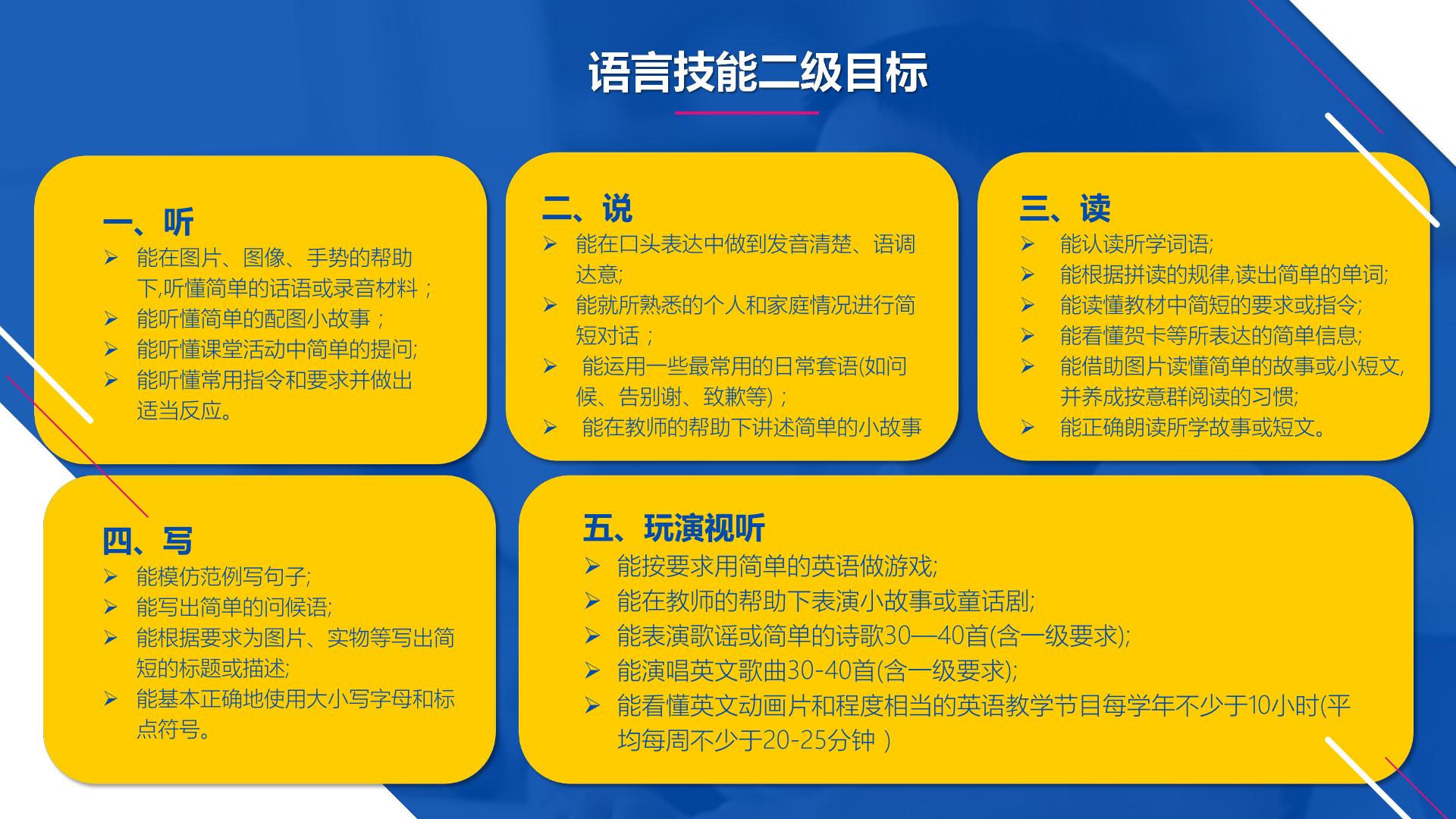 语言技能二级目标

一、听
➢ 能在图片、图像、手势的帮助下,听懂简单的话语或录音材料；
➢ 能听懂简单的配图小故事；
➢ 能听懂课堂活动中简单的提问;
➢ 能听懂常用指令和要求并做出适当反应。

二、说
➢ 能在口头表达中做到发音清楚、语调达意;
➢ 能就所熟悉的个人和家庭情况进行简短对话；
➢ 能运用一些最常用的日常套语(如问候、告别谢、致歉等)；
➢ 能在教师的帮助下讲述简单的小故事

三、读
➢ 能认读所学词语;
➢ 能根据拼读的规律,读出简单的单词;
➢ 能读懂教材中简短的要求或指令;
➢ 能看懂贺卡等所表达的简单信息;
➢ 能借助图片读懂简单的故事或小短文,并养成按意群阅读的习惯;
➢ 能正确朗读所学故事或短文。

四、写
➢ 能模仿范例写句子;
➢ 能写出简单的问候语;
➢ 能根据要求为图片、实物等写出简短的标题或描述;
➢ 能基本正确地使用大小写字母和标点符号。

五、玩演视听
➢ 能按要求用简单的英语做游戏;
➢ 能在教师的帮助下表演小故事或童话剧;
➢ 能表演歌谣或简单的诗歌30—40首(含一级要求);
➢ 能演唱英文歌曲30-40首(含一级要求);
➢ 能看懂英文动画片和程度相当的英语教学节目每学年不少于10小时(平均每周不少于20-25分钟)